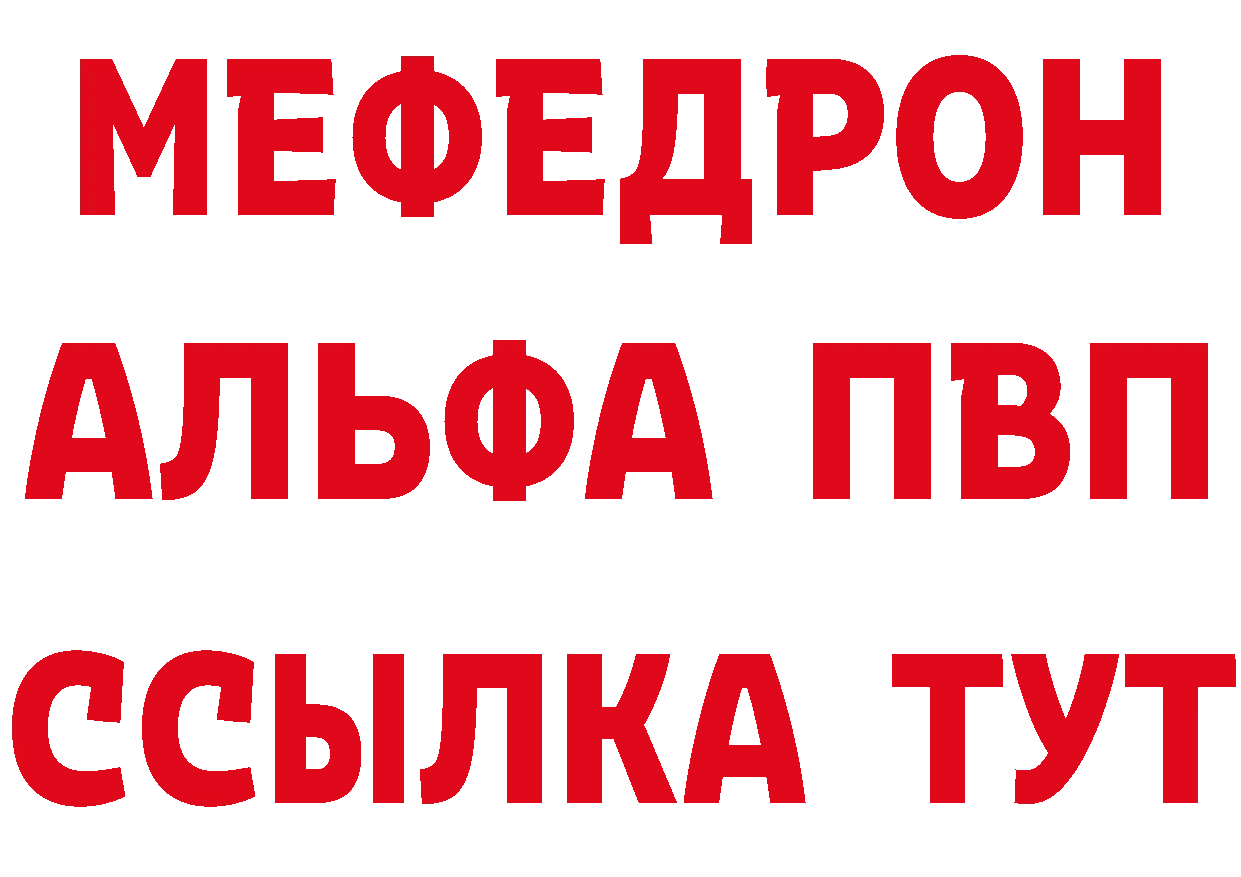 МЕФЕДРОН
АЛЬФА ПВП
ССЫЛКА ТУТ